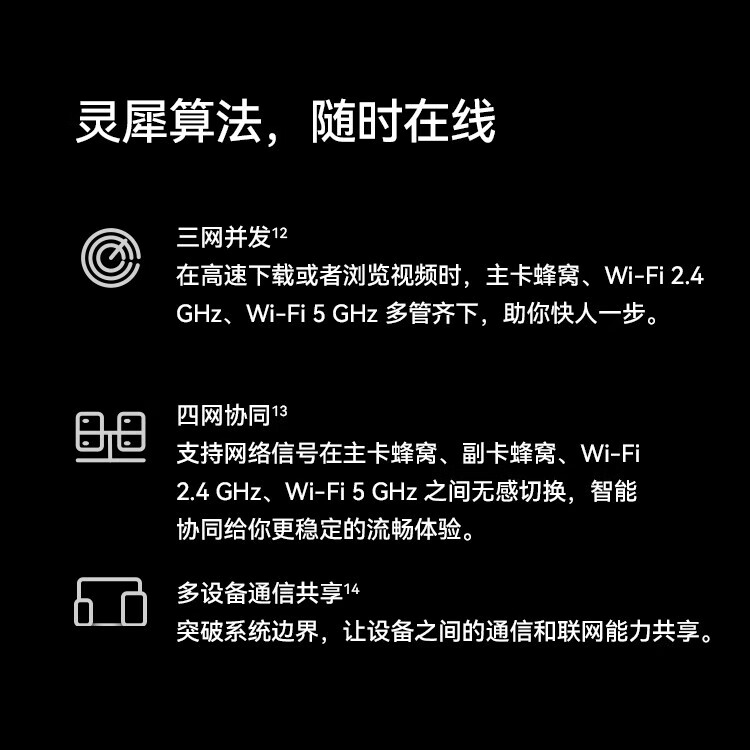 灵犀算法，随时在线

三网并发$^{12}$
在高速下载或者浏览视频时，主卡蜂窝、Wi-Fi 2.4 GHz、Wi-Fi 5 GHz 多管齐下，助你快人一步。

四网协同$^{13}$
支持网络信号在主卡蜂窝、副卡蜂窝、Wi-Fi 2.4 GHz、Wi-Fi 5 GHz 之间无感切换，智能协同给你更稳定的流畅体验。

多设备通信共享$^{14}$
突破系统边界，让设备之间的通信和联网能力共享。